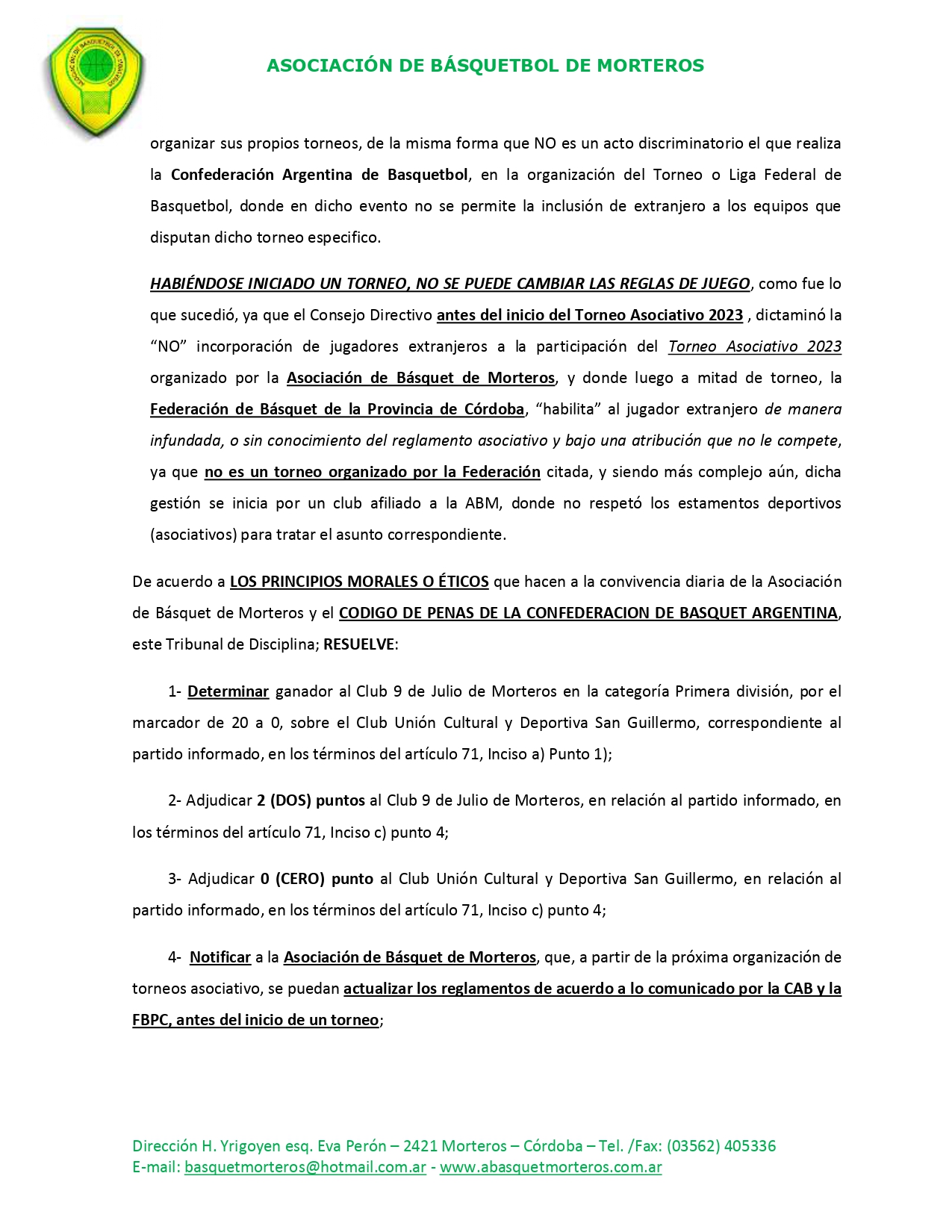 ASOCIACIÓN DE BÁSQUETBOL DE MORTEROS

organizar sus propios torneos, de la misma forma que NO es un acto discriminatorio el que realiza la Confederación Argentina de Basquetbol, en la organización del Torneo o Liga Federal de Basquetbol, donde en dicho evento no se permite la inclusión de extranjero a los equipos que disputan dicho torneo especifico.

HABIÉNDOSE INICIADO UN TORNEO, NO SE PUEDE CAMBIAR LAS REGLAS DE JUEGO, como fue lo que sucedió, ya que el Consejo Directivo antes del inicio del Torneo Asociativo 2023 , dictaminó la "NO" incorporación de jugadores extranjeros a la participación del Torneo Asociativo 2023 organizado por la Asociación de Básquet de Morteros, y donde luego a mitad de torneo, la Federación de Básquet de la Provincia de Córdoba, "habilita" al jugador extranjero de manera infundada, o sin conocimiento del reglamento asociativo y bajo una atribución que no le compete, ya que no es un torneo organizado por la Federación citada, y siendo más complejo aún, dicha gestión se inicia por un club afiliado a la ABM, donde no respetó los estamentos deportivos (asociativos) para tratar el asunto correspondiente.

De acuerdo a LOS PRINCIPIOS MORALES O ÉTICOS que hacen a la convivencia diaria de la Asociación de Básquet de Morteros y el CODIGO DE PENAS DE LA CONFEDERACION DE BASQUET ARGENTINA, este Tribunal de Disciplina; RESUELVE:

1- Determinar ganador al Club 9 de Julio de Morteros en la categoría Primera división, por el marcador de 20 a 0, sobre el Club Unión Cultural y Deportiva San Guillermo, correspondiente al partido informado, en los términos del artículo 71, Inciso a) Punto 1);

2- Adjudicar 2 (DOS) puntos al Club 9 de Julio de Morteros, en relación al partido informado, en los términos del artículo 71, Inciso c) punto 4;

3- Adjudicar 0 (CERO) punto al Club Unión Cultural y Deportiva San Guillermo, en relación al partido informado, en los términos del artículo 71, Inciso c) punto 4;

4- Notificar a la Asociación de Básquet de Morteros, que, a partir de la próxima organización de torneos asociativo, se puedan actualizar los reglamentos de acuerdo a lo comunicado por la CAB y la FBPC, antes del inicio de un torneo;

Dirección H. Yrigoyen esq. Eva Perón – 2421 Morteros – Córdoba – Tel. /Fax: (03562) 405336
E-mail: basquetmorteros@hotmail.com.ar - www.abasquetmorteros.com.ar